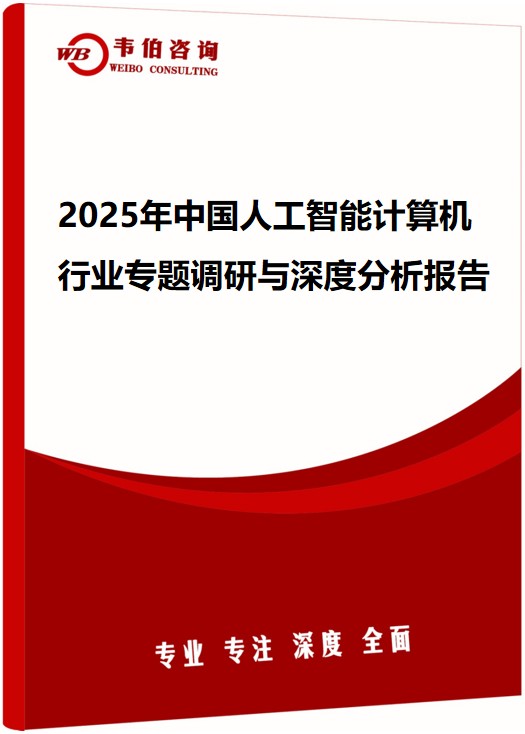 WB 韦伯咨询
WEIBO CONSULTING

2025年中国人工智能计算机行业专题调研与深度分析报告

专业 专注 深度 全面